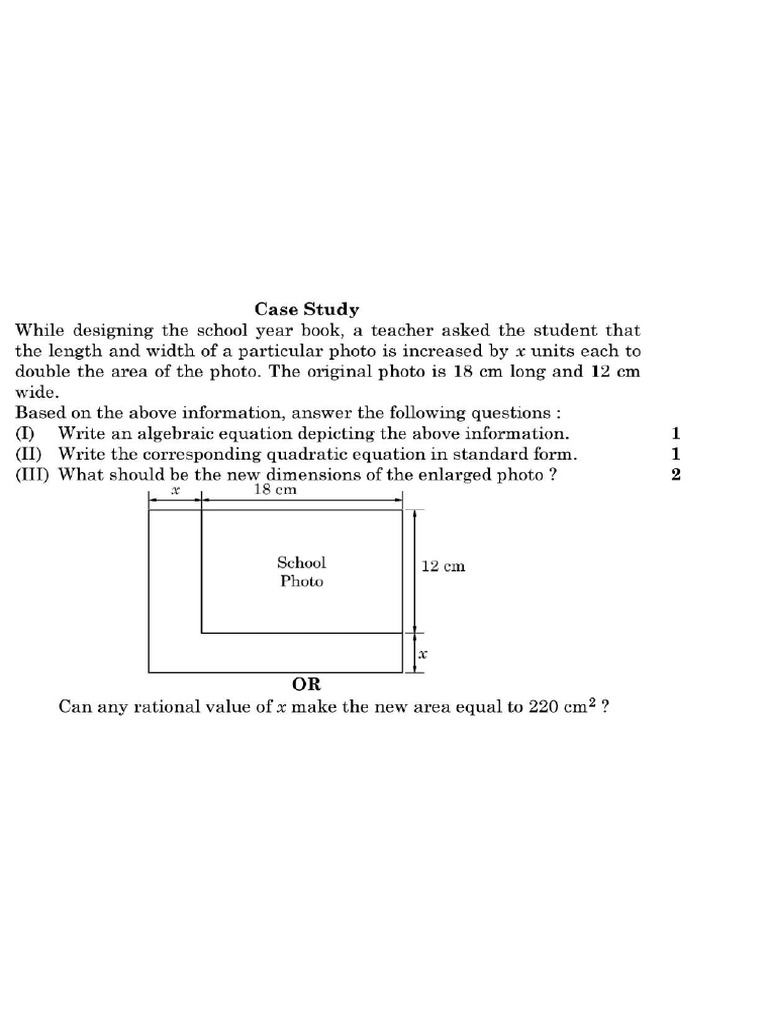 Case Study

While designing the school year book, a teacher asked the student that the length and width of a particular photo is increased by $x$ units each to double the area of the photo. The original photo is 18 cm long and 12 cm wide.

Based on the above information, answer the following questions :

(I) Write an algebraic equation depicting the above information. 1

(II) Write the corresponding quadratic equation in standard form. 1

(III) What should be the new dimensions of the enlarged photo ? 2

$x$

18 cm

School Photo

12 cm

$x$

OR

Can any rational value of $x$ make the new area equal to 220 $cm^2$ ?